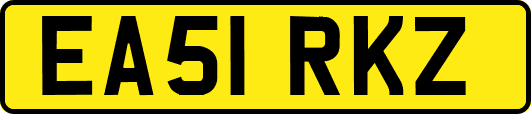 EA51 RKZ